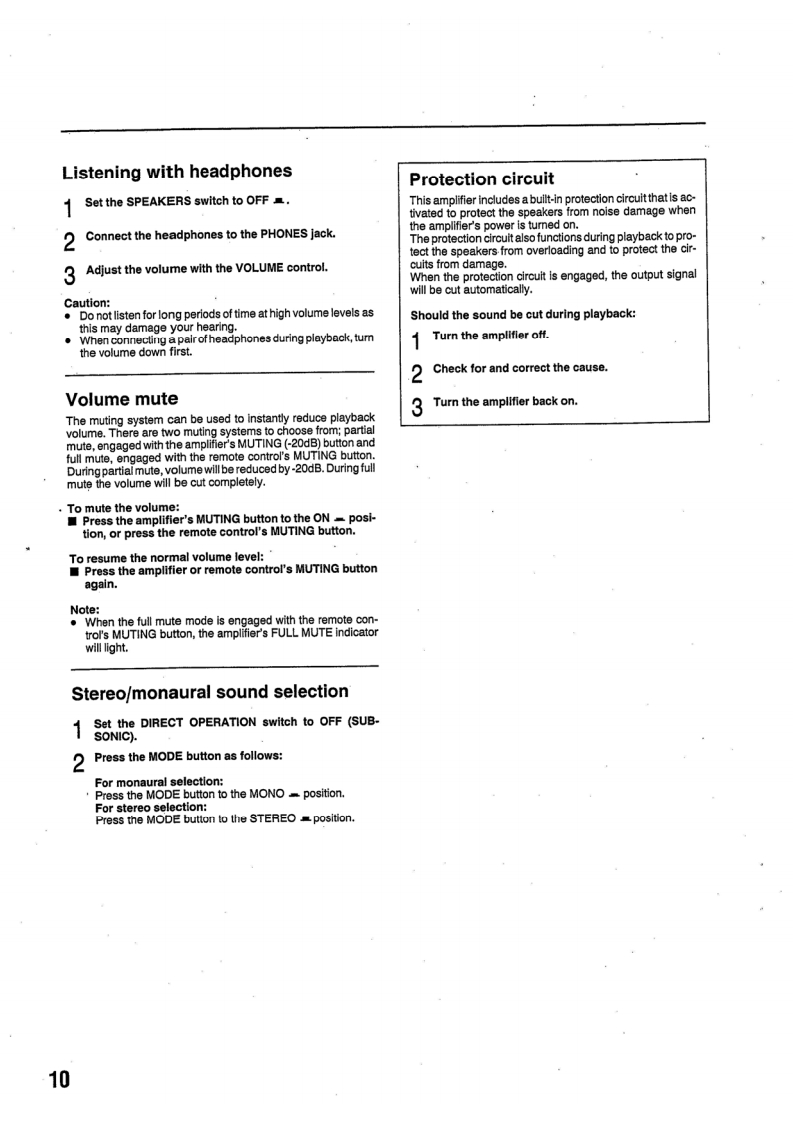 Listening with headphones

1 Set the SPEAKERS switch to OFF ▬.

2 Connect the headphones to the PHONES jack.

3 Adjust the volume with the VOLUME control.

Caution:
• Do not listen for long periods of time at high volume levels as this may damage your hearing.
• When connecting a pair of headphones during playback, turn the volume down first.

Volume mute

The muting system can be used to instantly reduce playback volume. There are two muting systems to choose from; partial mute, engaged with the amplifier's MUTING (-20dB) button and full mute, engaged with the remote control's MUTING button. During partial mute, volume will be reduced by -20dB. During full mute the volume will be cut completely.

To mute the volume:
■ Press the amplifier's MUTING button to the ON ▬ position, or press the remote control's MUTING button.

To resume the normal volume level:
■ Press the amplifier or remote control's MUTING button again.

Note:
• When the full mute mode is engaged with the remote control's MUTING button, the amplifier's FULL MUTE indicator will light.

Stereo/monaural sound selection

1 Set the DIRECT OPERATION switch to OFF (SUBSONIC).

2 Press the MODE button as follows:

For monaural selection:
Press the MODE button to the MONO ▬ position.
For stereo selection:
Press the MODE button to the STEREO ▬ position.

Protection circuit

This amplifier includes a built-in protection circuit that is activated to protect the speakers from noise damage when the amplifier's power is turned on.
The protection circuit also functions during playback to protect the speakers from overloading and to protect the circuits from damage.
When the protection circuit is engaged, the output signal will be cut automatically.

Should the sound be cut during playback:

1 Turn the amplifier off.

2 Check for and correct the cause.

3 Turn the amplifier back on.

10